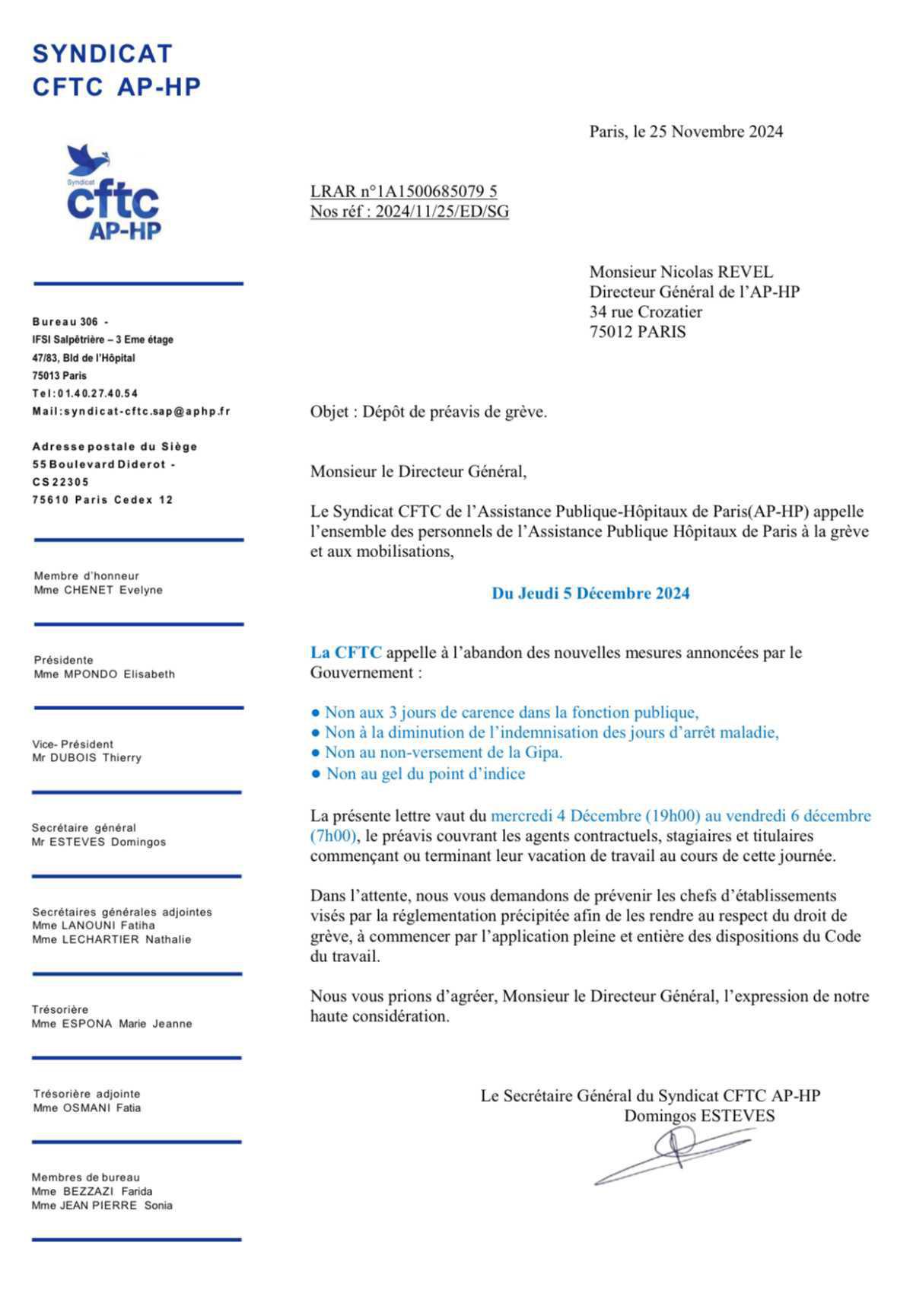 SYNDICAT
CFTC AP-HP

Syndicat
cftc
AP-HP

Bureau 306 -
IFSI Salpêtrière – 3 Eme étage
47/83, Bld de l'Hôpital
75013 Paris
Tel:01.40.27.40.54
Mail:syndicat-cftc.sap@aphp.fr

Adresse postale du Siège
55 Boulevard Diderot -
CS 22305
75610 Paris Cedex 12

Membre d'honneur
Mme CHENET Evelyne

Présidente
Mme MPONDO Elisabeth

Vice- Président
Mr DUBOIS Thierry

Secrétaire général
Mr ESTEVES Domingos

Secrétaires générales adjointes
Mme LANOUNI Fatiha
Mme LECHARTIER Nathalie

Trésorière
Mme ESPONA Marie Jeanne

Trésorière adjointe
Mme OSMANI Fatia

Membres de bureau
Mme BEZZAZI Farida
Mme JEAN PIERRE Sonia

Paris, le 25 Novembre 2024

LRAR n°1A1500685079 5
Nos réf : 2024/11/25/ED/SG

Monsieur Nicolas REVEL
Directeur Général de l'AP-HP
34 rue Crozatier
75012 PARIS

Objet : Dépôt de préavis de grève.

Monsieur le Directeur Général,

Le Syndicat CFTC de l'Assistance Publique-Hôpitaux de Paris(AP-HP) appelle l'ensemble des personnels de l'Assistance Publique Hôpitaux de Paris à la grève et aux mobilisations,

Du Jeudi 5 Décembre 2024

La CFTC appelle à l'abandon des nouvelles mesures annoncées par le Gouvernement :

● Non aux 3 jours de carence dans la fonction publique,
● Non à la diminution de l'indemnisation des jours d'arrêt maladie,
● Non au non-versement de la Gipa.
● Non au gel du point d'indice

La présente lettre vaut du mercredi 4 Décembre (19h00) au vendredi 6 décembre (7h00), le préavis couvrant les agents contractuels, stagiaires et titulaires commençant ou terminant leur vacation de travail au cours de cette journée.

Dans l'attente, nous vous demandons de prévenir les chefs d'établissements visés par la réglementation précipitée afin de les rendre au respect du droit de grève, à commencer par l'application pleine et entière des dispositions du Code du travail.

Nous vous prions d'agréer, Monsieur le Directeur Général, l'expression de notre haute considération.

Le Secrétaire Général du Syndicat CFTC AP-HP
Domingos ESTEVES